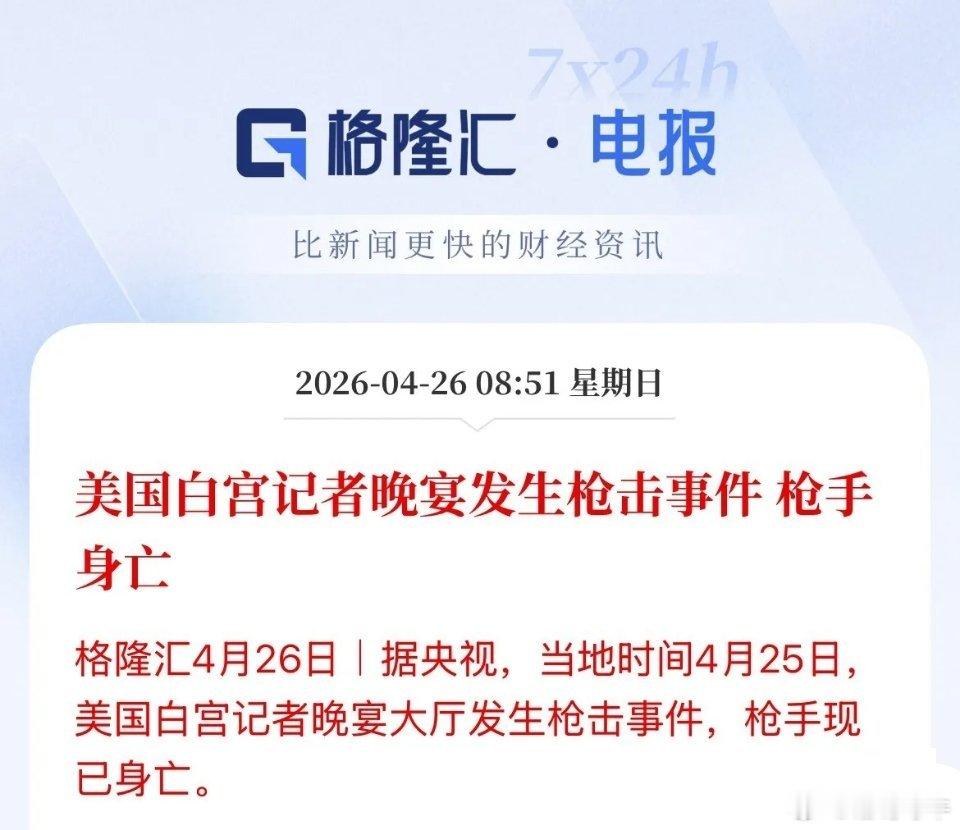 7x24h

格隆汇·电报

比新闻更快的财经资讯

2026-04-26 08:51 星期日

美国白宫记者晚宴发生枪击事件 枪手身亡

格隆汇4月26日|据央视，当地时间4月25日，美国白宫记者晚宴大厅发生枪击事件，枪手现已身亡。